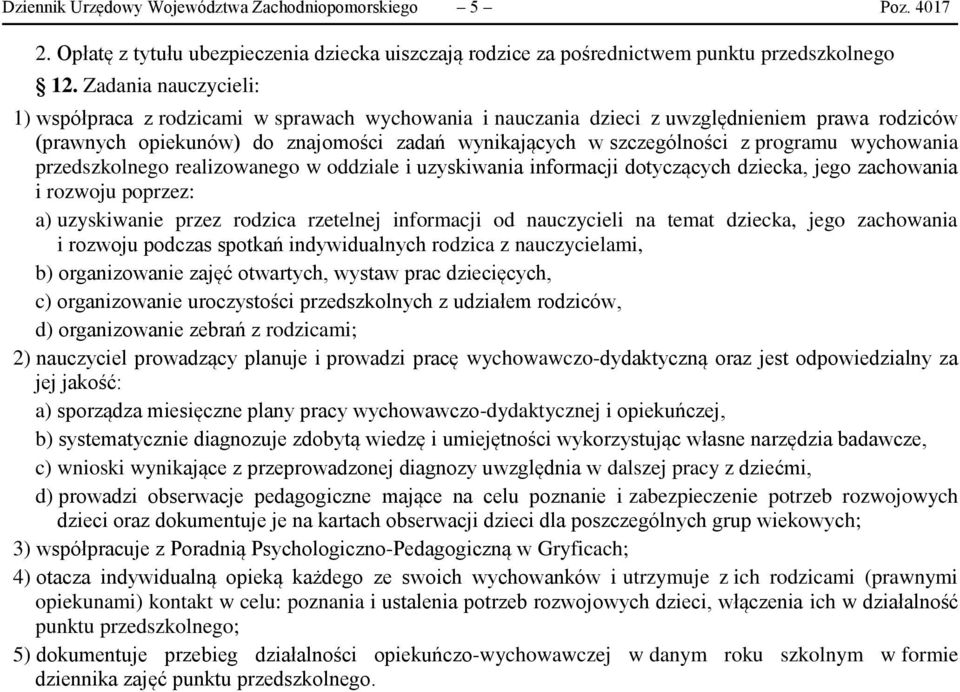 Dziennik Urzędowy Województwa Zachodniopomorskiego – 5 – Poz. 4017

2. Opłatę z tytułu ubezpieczenia dziecka uiszczają rodzice za pośrednictwem punktu przedszkolnego

§ 12. Zadania nauczycieli:

1) współpraca z rodzicami w sprawach wychowania i nauczania dzieci z uwzględnieniem prawa rodziców (prawnych opiekunów) do znajomości zadań wynikających w szczególności z programu wychowania przedszkolnego realizowanego w oddziale i uzyskiwania informacji dotyczących dziecka, jego zachowania i rozwoju poprzez:

a) uzyskiwanie przez rodzica rzetelnej informacji od nauczycieli na temat dziecka, jego zachowania i rozwoju podczas spotkań indywidualnych rodzica z nauczycielami,

b) organizowanie zajęć otwartych, wystaw prac dziecięcych,

c) organizowanie uroczystości przedszkolnych z udziałem rodziców,

d) organizowanie zebrań z rodzicami;

2) nauczyciel prowadzący planuje i prowadzi pracę wychowawczo-dydaktyczną oraz jest odpowiedzialny za jej jakość:

a) sporządza miesięczne plany pracy wychowawczo-dydaktycznej i opiekuńczej,

b) systematycznie diagnozuje zdobytą wiedzę i umiejętności wykorzystując własne narzędzia badawcze,

c) wnioski wynikające z przeprowadzonej diagnozy uwzględnia w dalszej pracy z dziećmi,

d) prowadzi obserwacje pedagogiczne mające na celu poznanie i zabezpieczenie potrzeb rozwojowych dzieci oraz dokumentuje je na kartach obserwacji dzieci dla poszczególnych grup wiekowych;

3) współpracuje z Poradnią Psychologiczno-Pedagogiczną w Gryficach;

4) otacza indywidualną opieką każdego ze swoich wychowanków i utrzymuje z ich rodzicami (prawnymi opiekunami) kontakt w celu: poznania i ustalenia potrzeb rozwojowych dzieci, włączenia ich w działalność punktu przedszkolnego;

5) dokumentuje przebieg działalności opiekuńczo-wychowawczej w danym roku szkolnym w formie dziennika zajęć punktu przedszkolnego.